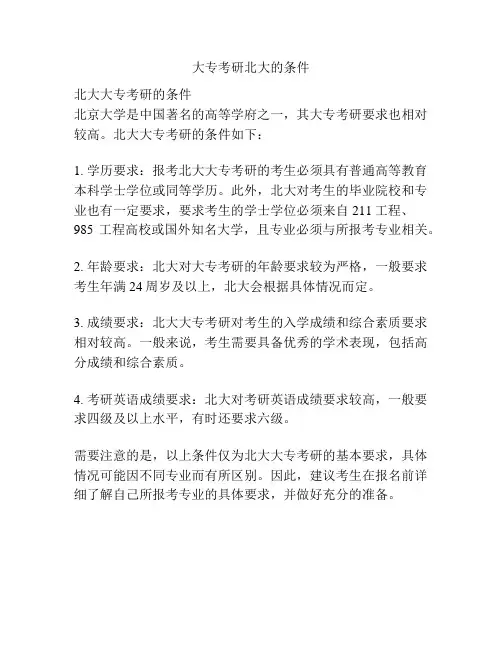 大专考研北大的条件

北大大专考研的条件
北京大学是中国著名的高等学府之一，其大专考研要求也相对较高。北大大专考研的条件如下：

1. 学历要求：报考北大大专考研的考生必须具有普通高等教育本科学士学位或同等学历。此外，北大对考生的毕业院校和专业也有一定要求，要求考生的学士学位必须来自 211 工程、985 工程高校或国外知名大学，且专业必须与所报考专业相关。

2. 年龄要求：北大对大专考研的年龄要求较为严格，一般要求考生年满 24 周岁及以上，北大会根据具体情况而定。

3. 成绩要求：北大大专考研对考生的入学成绩和综合素质要求相对较高。一般来说，考生需要具备优秀的学术表现，包括高分成绩和综合素质。

4. 考研英语成绩要求：北大对考研英语成绩要求较高，一般要求四级及以上水平，有时还要求六级。

需要注意的是，以上条件仅为北大大专考研的基本要求，具体情况可能因不同专业而有所区别。因此，建议考生在报名前详细了解自己所报考专业的具体要求，并做好充分的准备。